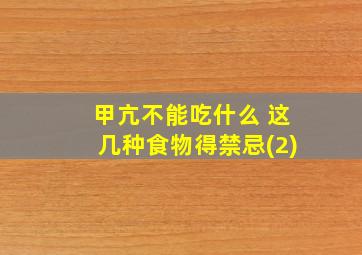 甲亢不能吃什么 这几种食物得禁忌(2)